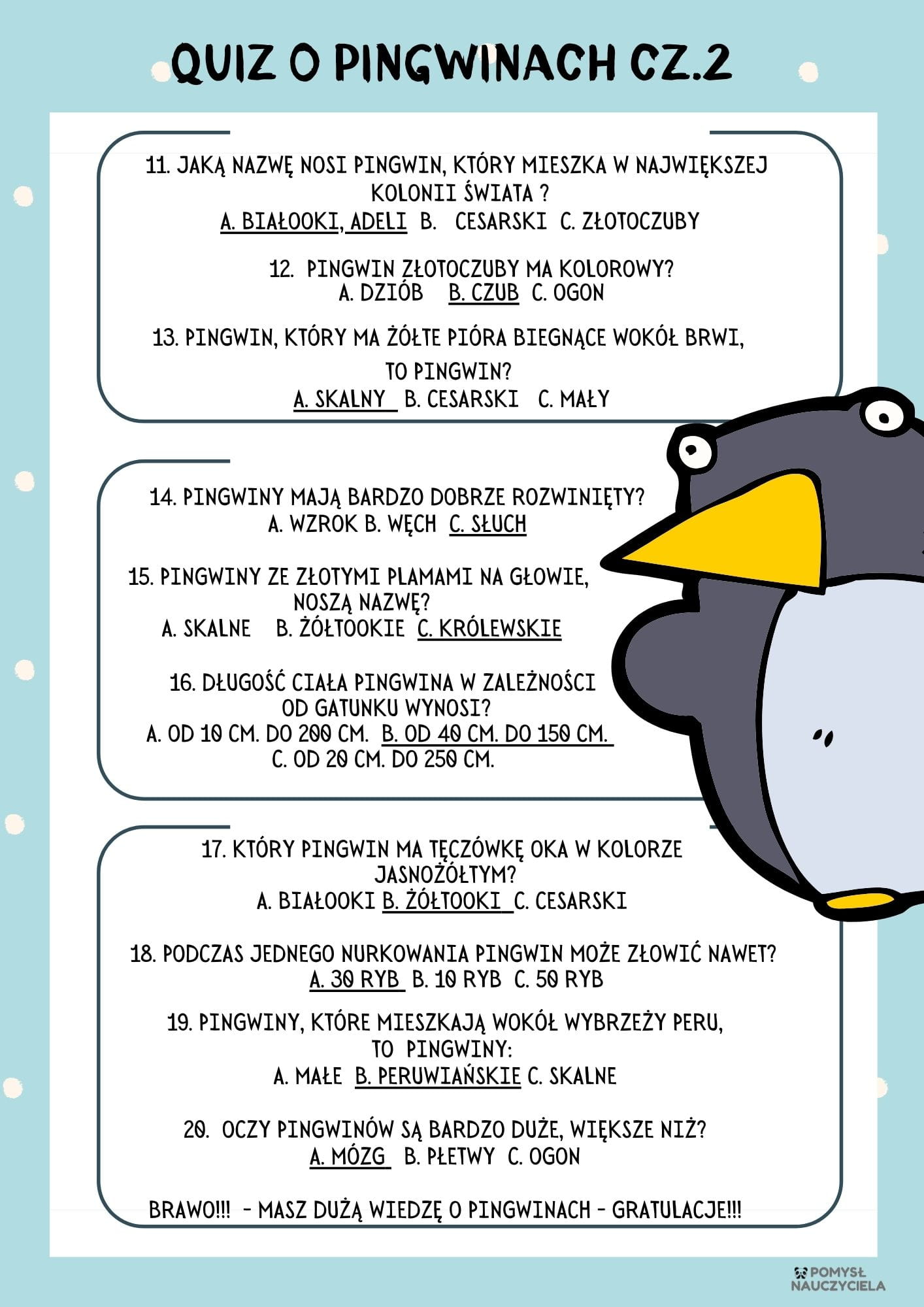 QUIZ O PINGWINACH CZ.2

11. JAKĄ NAZWĘ NOSI PINGWIN, KTÓRY MIESZKA W NAJWIĘKSZEJ KOLONII ŚWIATA ?
A. BIAŁOOKI, ADELI B. CESARSKI C. ZŁOTOCZUBY

12. PINGWIN ZŁOTOCZUBY MA KOLOROWY?
A. DZIÓB B. CZUB C. OGON

13. PINGWIN, KTÓRY MA ŻÓŁTE PIÓRA BIEGNĄCE WOKÓŁ BRWI, TO PINGWIN?
A. SKALNY B. CESARSKI C. MAŁY

14. PINGWINY MAJĄ BARDZO DOBRZE ROZWINIĘTY?
A. WZROK B. WĘCH C. SŁUCH

15. PINGWINY ZE ZŁOTYMI PLAMAMI NA GŁOWIE, NOSZĄ NAZWĘ?
A. SKALNE B. ŻÓŁTOOKIE C. KRÓLEWSKIE

16. DŁUGOŚĆ CIAŁA PINGWINA W ZALEŻNOŚCI OD GATUNKU WYNOSI?
A. OD 10 CM. DO 200 CM. B. OD 40 CM. DO 150 CM.
C. OD 20 CM. DO 250 CM.

17. KTÓRY PINGWIN MA TĘCZÓWKĘ OKA W KOLORZE JASNOŻÓŁTYM?
A. BIAŁOOKI B. ŻÓŁTOOKI C. CESARSKI

18. PODCZAS JEDNEGO NURKOWANIA PINGWIN MOŻE ZŁOWIĆ NAWET?
A. 30 RYB B. 10 RYB C. 50 RYB

19. PINGWINY, KTÓRE MIESZKAJĄ WOKÓŁ WYBRZEŻY PERU, TO PINGWINY:
A. MAŁE B. PERUWIAŃSKIE C. SKALNE

20. OCZY PINGWINÓW SĄ BARDZO DUŻE, WIĘKSZE NIŻ?
A. MÓZG B. PŁETWY C. OGON

BRAWO!!! - MASZ DUŻĄ WIEDZĘ O PINGWINACH - GRATULACJE!!!

POMYSŁ NAUCZYCIELA